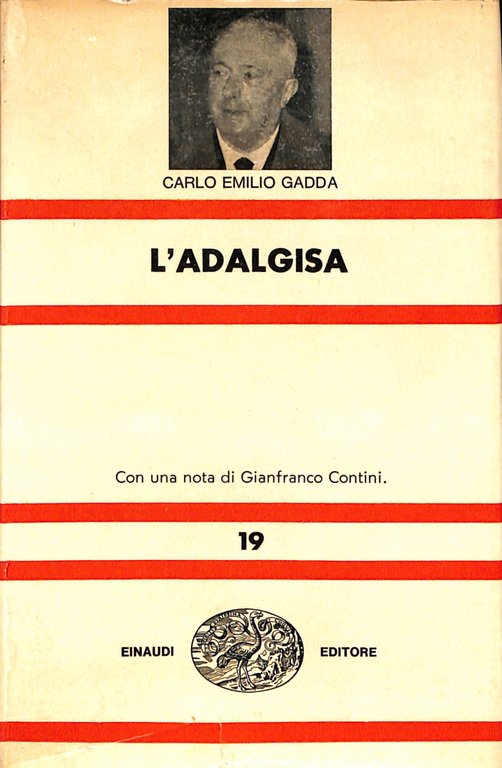 CARLO EMILIO GADDA

L'ADALGISA

Con una nota di Gianfranco Contini.

19

EINAUDI EDITORE